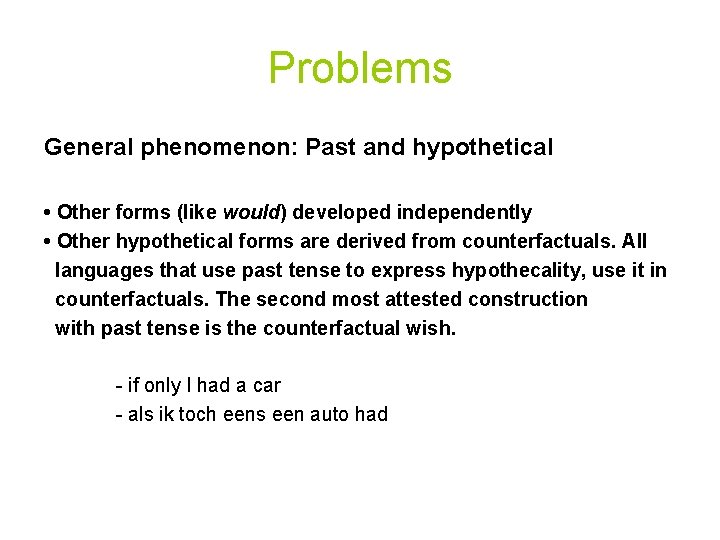 Problems

General phenomenon: Past and hypothetical

• Other forms (like would) developed independently
• Other hypothetical forms are derived from counterfactuals. All languages that use past tense to express hypothecality, use it in counterfactuals. The second most attested construction with past tense is the counterfactual wish.

- if only I had a car
- als ik toch eens een auto had